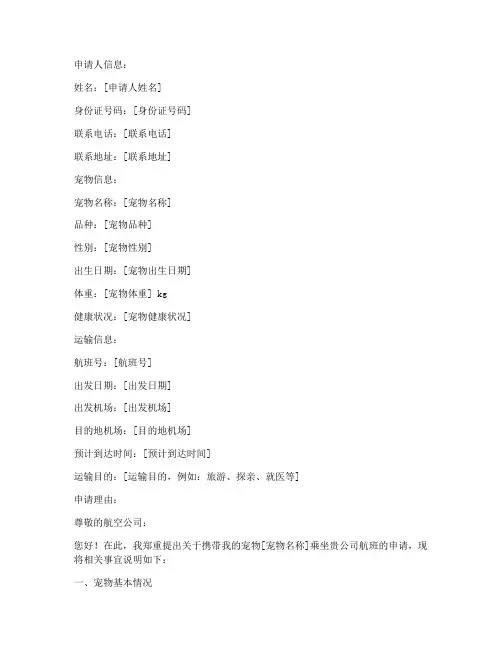 申请人信息：

姓名：[申请人姓名]

身份证号码：[身份证号码]

联系电话：[联系电话]

联系地址：[联系地址]

宠物信息：

宠物名称：[宠物名称]

品种：[宠物品种]

性别：[宠物性别]

出生日期：[宠物出生日期]

体重：[宠物体重] kg

健康状况：[宠物健康状况]

运输信息：

航班号：[航班号]

出发日期：[出发日期]

出发机场：[出发机场]

目的地机场：[目的地机场]

预计到达时间：[预计到达时间]

运输目的：[运输目的，例如：旅游、探亲、就医等]

申请理由：

尊敬的航空公司：

您好！在此，我郑重提出关于携带我的宠物[宠物名称]乘坐贵公司航班的申请，现将相关事宜说明如下：

一、宠物基本情况